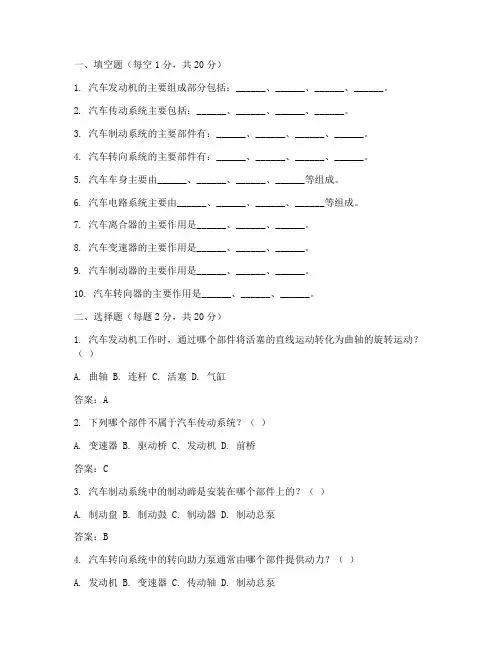 一、填空题（每空 1 分，共 20 分）

1. 汽车发动机的主要组成部分包括：______、______、______、______。

2. 汽车传动系统主要包括：______、______、______、______。

3. 汽车制动系统的主要部件有：______、______、______、______。

4. 汽车转向系统的主要部件有：______、______、______、______。

5. 汽车车身主要由______、______、______、______等组成。

6. 汽车电路系统主要由______、______、______、______等组成。

7. 汽车离合器的主要作用是______、______、______。

8. 汽车变速器的主要作用是______、______、______。

9. 汽车制动器的主要作用是______、______、______。

10. 汽车转向器的主要作用是______、______、______。

二、选择题（每题 2 分，共 20 分）

1. 汽车发动机工作时，通过哪个部件将活塞的直线运动转化为曲轴的旋转运动？（ ）

A. 曲轴 B. 连杆 C. 活塞 D. 气缸

答案：A

2. 下列哪个部件不属于汽车传动系统？（ ）

A. 变速器 B. 驱动桥 C. 发动机 D. 前桥

答案：C

3. 汽车制动系统中的制动蹄是安装在哪个部件上的？（ ）

A. 制动盘 B. 制动鼓 C. 制动器 D. 制动总泵

答案：B

4. 汽车转向系统中的转向助力泵通常由哪个部件提供动力？（ ）

A. 发动机 B. 变速器 C. 传动轴 D. 制动总泵